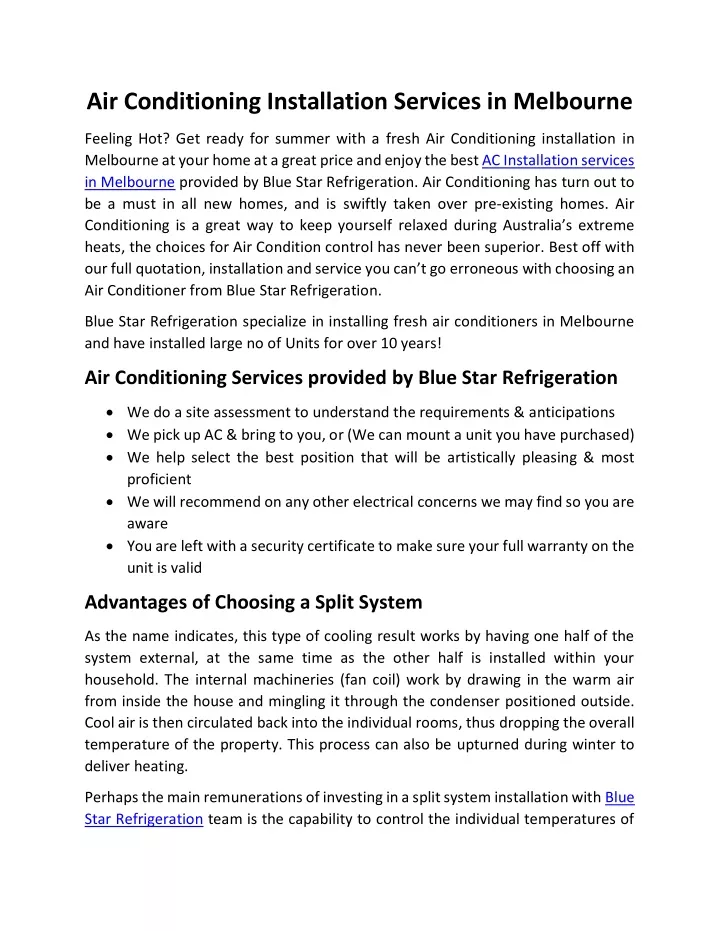 Air Conditioning Installation Services in Melbourne

Feeling Hot? Get ready for summer with a fresh Air Conditioning installation in Melbourne at your home at a great price and enjoy the best AC Installation services in Melbourne provided by Blue Star Refrigeration. Air Conditioning has turn out to be a must in all new homes, and is swiftly taken over pre-existing homes. Air Conditioning is a great way to keep yourself relaxed during Australia's extreme heats, the choices for Air Condition control has never been superior. Best off with our full quotation, installation and service you can't go erroneous with choosing an Air Conditioner from Blue Star Refrigeration.

Blue Star Refrigeration specialize in installing fresh air conditioners in Melbourne and have installed large no of Units for over 10 years!

Air Conditioning Services provided by Blue Star Refrigeration

• We do a site assessment to understand the requirements & anticipations
• We pick up AC & bring to you, or (We can mount a unit you have purchased)
• We help select the best position that will be artistically pleasing & most proficient
• We will recommend on any other electrical concerns we may find so you are aware
• You are left with a security certificate to make sure your full warranty on the unit is valid

Advantages of Choosing a Split System

As the name indicates, this type of cooling result works by having one half of the system external, at the same time as the other half is installed within your household. The internal machineries (fan coil) work by drawing in the warm air from inside the house and mingling it through the condenser positioned outside. Cool air is then circulated back into the individual rooms, thus dropping the overall temperature of the property. This process can also be upturned during winter to deliver heating.

Perhaps the main remunerations of investing in a split system installation with Blue Star Refrigeration team is the capability to control the individual temperatures of